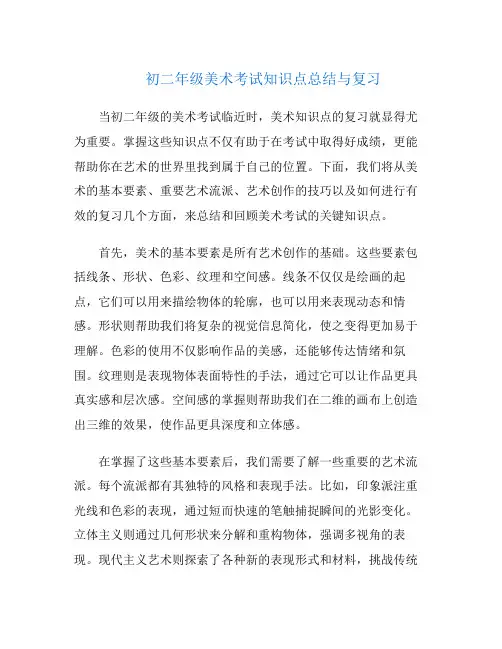 初二年级美术考试知识点总结与复习

当初二年级的美术考试临近时，美术知识点的复习就显得尤为重要。掌握这些知识点不仅有助于在考试中取得好成绩，更能帮助你在艺术的世界里找到属于自己的位置。下面，我们将从美术的基本要素、重要艺术流派、艺术创作的技巧以及如何进行有效的复习几个方面，来总结和回顾美术考试的关键知识点。

首先，美术的基本要素是所有艺术创作的基础。这些要素包括线条、形状、色彩、纹理和空间感。线条不仅仅是绘画的起点，它们可以用来描绘物体的轮廓，也可以用来表现动态和情感。形状则帮助我们将复杂的视觉信息简化，使之变得更加易于理解。色彩的使用不仅影响作品的美感，还能够传达情绪和氛围。纹理则是表现物体表面特性的手法，通过它可以让作品更具真实感和层次感。空间感的掌握则帮助我们在二维的画布上创造出三维的效果，使作品更具深度和立体感。

在掌握了这些基本要素后，我们需要了解一些重要的艺术流派。每个流派都有其独特的风格和表现手法。比如，印象派注重光线和色彩的表现，通过短而快速的笔触捕捉瞬间的光影变化。立体主义则通过几何形状来分解和重构物体，强调多视角的表现。现代主义艺术则探索了各种新的表现形式和材料，挑战传统